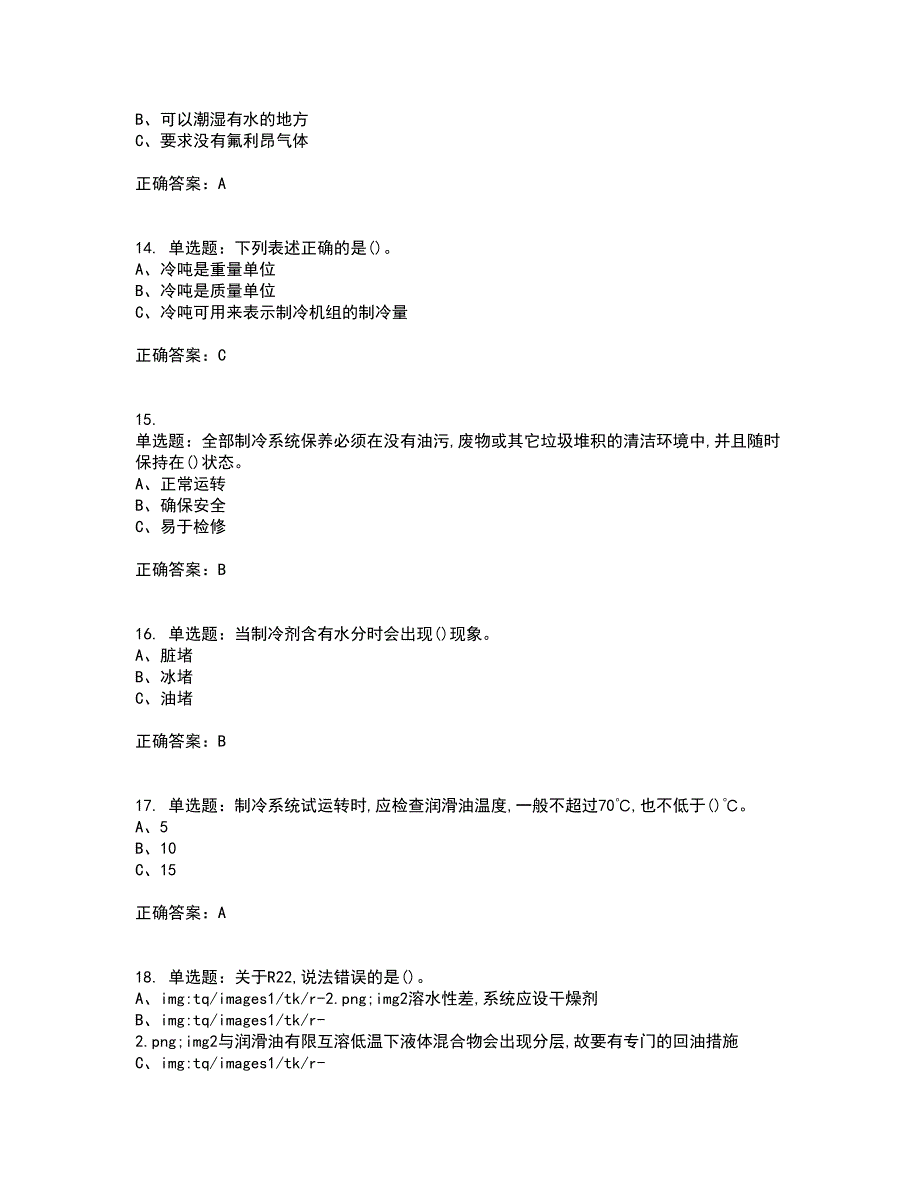 B、可以潮湿有水的地方
C、要求没有氟利昂气体

正确答案：A

14. 单选题：下列表述正确的是()。
A、冷吨是重量单位
B、冷吨是质量单位
C、冷吨可用来表示制冷机组的制冷量

正确答案：C

15. 单选题：全部制冷系统保养必须在没有油污,废物或其它垃圾堆积的清洁环境中,并且随时保持在()状态。
A、正常运转
B、确保安全
C、易于检修

正确答案：B

16. 单选题：当制冷剂含有水分时会出现()现象。
A、脏堵
B、冰堵
C、油堵

正确答案：B

17. 单选题：制冷系统试运转时,应检查润滑油温度,一般不超过70℃,也不低于()℃。
A、5
B、10
C、15

正确答案：A

18. 单选题：关于R22,说法错误的是()。
A、img:tq/images1/tk/r-2.png;img2溶水性差,系统应设干燥剂
B、img:tq/images1/tk/r-2.png;img2与润滑油有限互溶低温下液体混合物会出现分层,故要有专门的回油措施
C、img:tq/images1/tk/r-